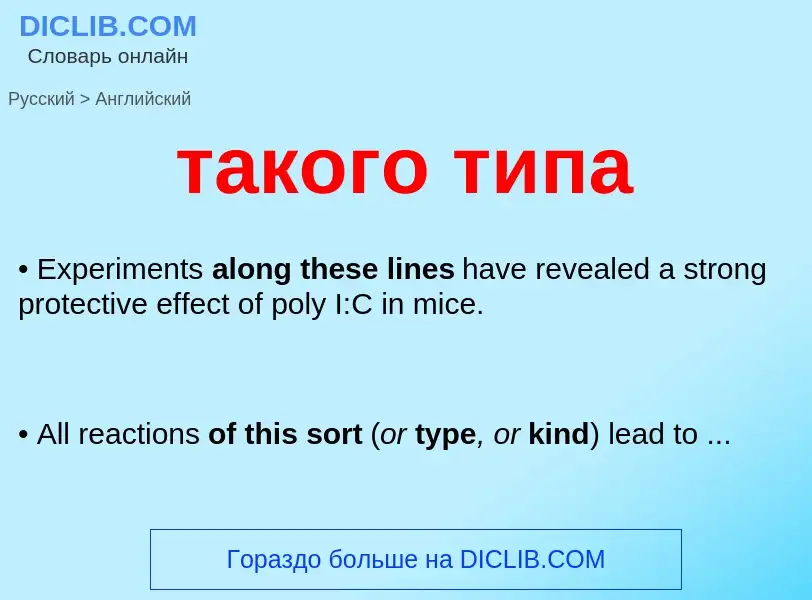 DICLIB.COM
Словарь онлайн

Русский > Английский

такого типа

• Experiments along these lines have revealed a strong protective effect of poly I:C in mice.

• All reactions of this sort (or type, or kind) lead to ...

Гораздо больше на DICLIB.COM